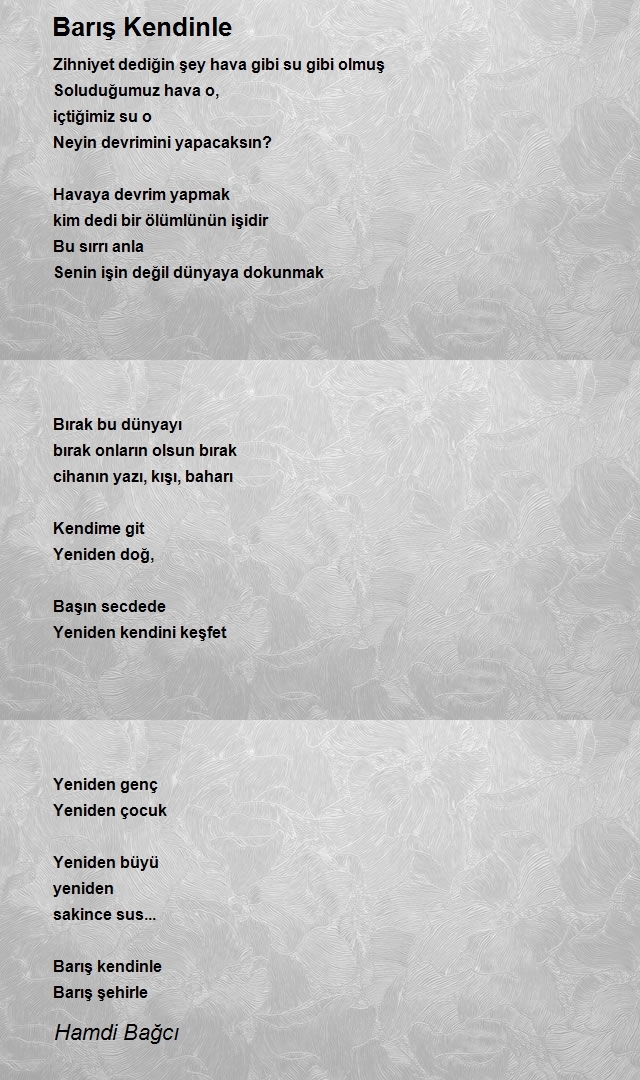 Barış Kendinle

Zihniyet dediğin şey hava gibi su gibi olmuş
Soluduğumuz hava o,
içtiğimiz su o
Neyin devrimini yapacaksın?

Havaya devrim yapmak
kim dedi bir ölümlünün işidir
Bu sırrı anla
Senin işin değil dünyaya dokunmak

Bırak bu dünyayı
bırak onların olsun bırak
cihanın yazı, kışı, baharı

Kendime git
Yeniden doğ,

Başın secdede
Yeniden kendini keşfet

Yeniden genç
Yeniden çocuk

Yeniden büyü
yeniden
sakince sus...

Barış kendinle
Barış şehirle

Hamdi Bağcı